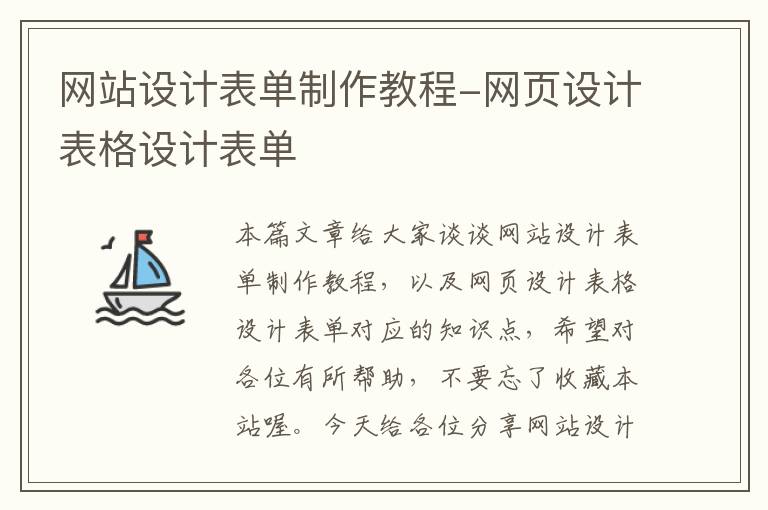 网站设计表单制作教程-网页设计表格设计表单

本篇文章给大家谈谈网站设计表单制作教程，以及网页设计表格设计表单对应的知识点，希望对各位有所帮助，不要忘了收藏本站喔。今天给各位分享网站设计